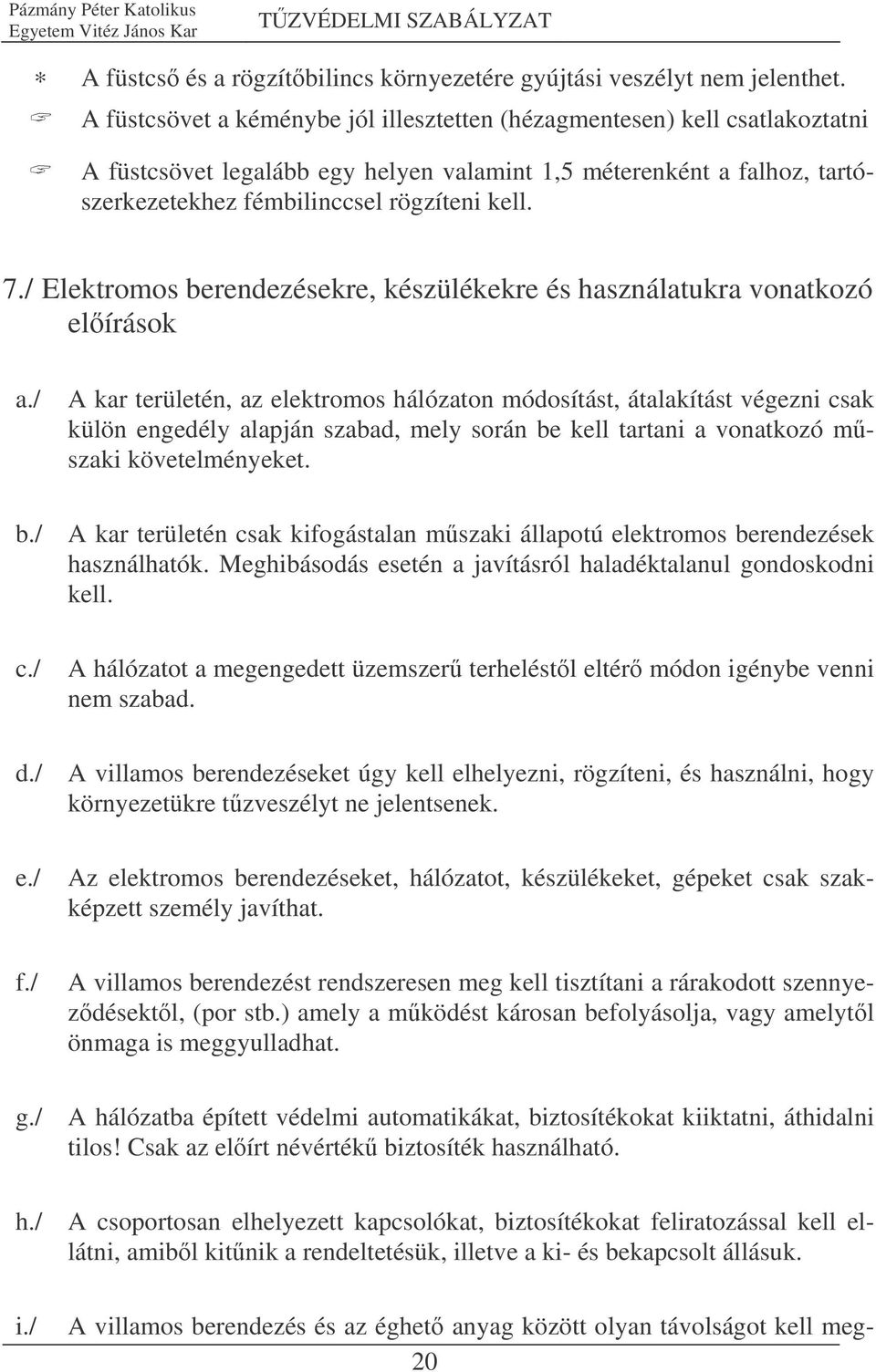 Pázmány Péter Katolikus Egyetem Vitéz János Kar
TŰZVÉDELMI SZABÁLYZAT

∗ A füstcső és a rögzítőbilincs környezetére gyújtási veszélyt nem jelenthet.

☞ A füstcsövet a kéménybe jól illesztetten (hézagmentesen) kell csatlakoztatni

☞ A füstcsövet legalább egy helyen valamint 1,5 méterenként a falhoz, tartószerkezetekhez fémbilinccsel rögzíteni kell.

7./ Elektromos berendezésekre, készülékekre és használatukra vonatkozó előírások

a./ A kar területén, az elektromos hálózaton módosítást, átalakítást végezni csak külön engedély alapján szabad, mely során be kell tartani a vonatkozó műszaki követelményeket.

b./ A kar területén csak kifogástalan műszaki állapotú elektromos berendezések használhatók. Meghibásodás esetén a javításról haladéktalanul gondoskodni kell.

c./ A hálózatot a megengedett üzemszerű terheléstől eltérő módon igénybe venni nem szabad.

d./ A villamos berendezéseket úgy kell elhelyezni, rögzíteni, és használni, hogy környezetükre tűzveszélyt ne jelentsenek.

e./ Az elektromos berendezéseket, hálózatot, készülékeket, gépeket csak szakképzett személy javíthat.

f./ A villamos berendezést rendszeresen meg kell tisztítani a rárakodott szennyeződésektől, (por stb.) amely a működést károsan befolyásolja, vagy amelytől önmaga is meggyulladhat.

g./ A hálózatba épített védelmi automatikákat, biztosítékokat kiiktatni, áthidalni tilos! Csak az előírt névértékű biztosíték használható.

h./ A csoportosan elhelyezett kapcsolókat, biztosítékokat feliratozással kell ellátni, amiből kitűnik a rendeltetésük, illetve a ki- és bekapcsolt állásuk.

i./ A villamos berendezés és az éghető anyag között olyan távolságot kell meg-

20